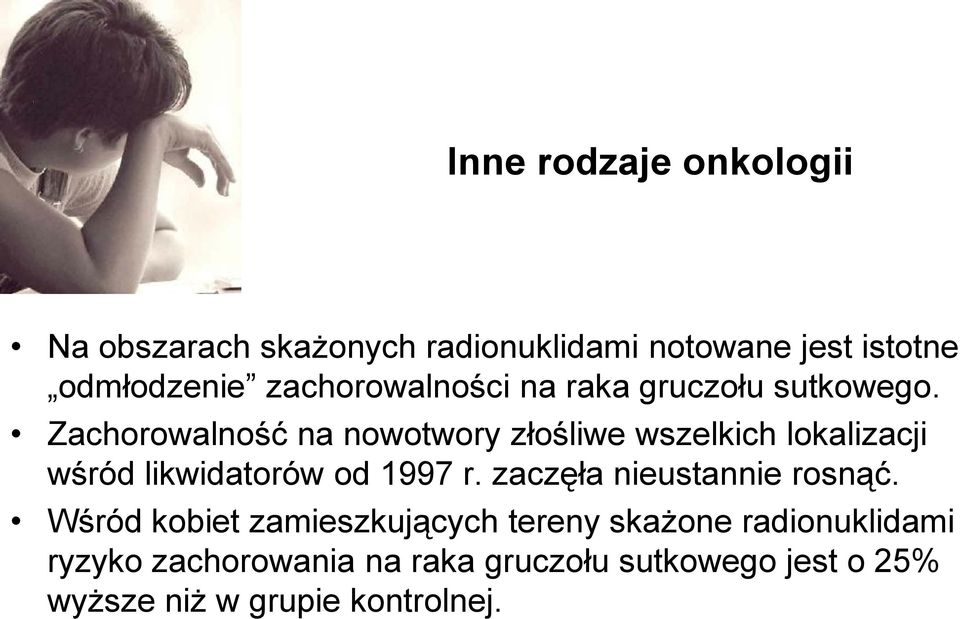 Inne rodzaje onkologii

• Na obszarach skażonych radionuklidami notowane jest istotne „odmłodzenie” zachorowalności na raka gruczołu sutkowego.

• Zachorowalność na nowotwory złośliwe wszelkich lokalizacji wśród likwidatorów od 1997 r. zaczęła nieustannie rosnąć.

• Wśród kobiet zamieszkujących tereny skażone radionuklidami ryzyko zachorowania na raka gruczołu sutkowego jest o 25% wyższe niż w grupie kontrolnej.